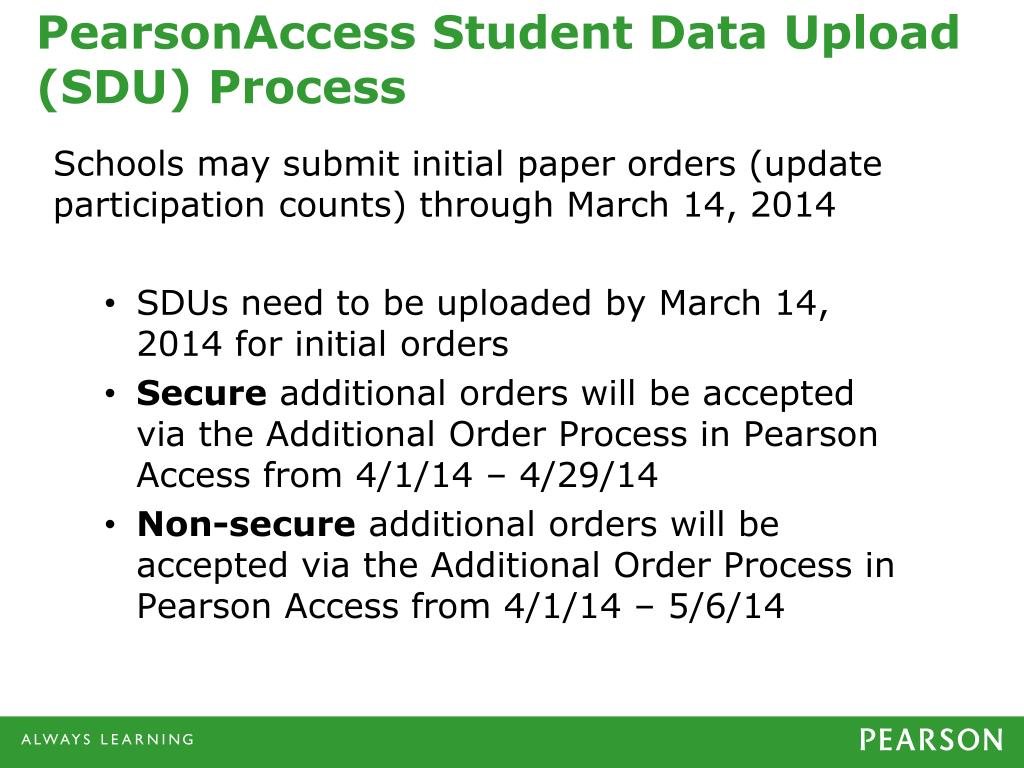 PearsonAccess Student Data Upload (SDU) Process

Schools may submit initial paper orders (update participation counts) through March 14, 2014

• SDUs need to be uploaded by March 14, 2014 for initial orders
• Secure additional orders will be accepted via the Additional Order Process in Pearson Access from 4/1/14 – 4/29/14
• Non-secure additional orders will be accepted via the Additional Order Process in Pearson Access from 4/1/14 – 5/6/14

ALWAYS LEARNING

PEARSON